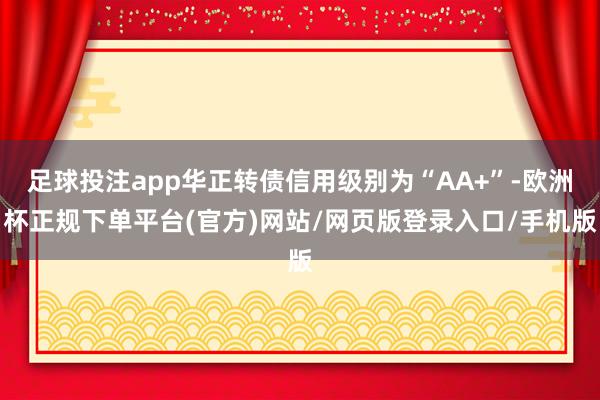 足球投注app华正转债信用级别为“AA+”-欧洲杯正规下单平台(官方)网站/网页版登录入口/手机版版